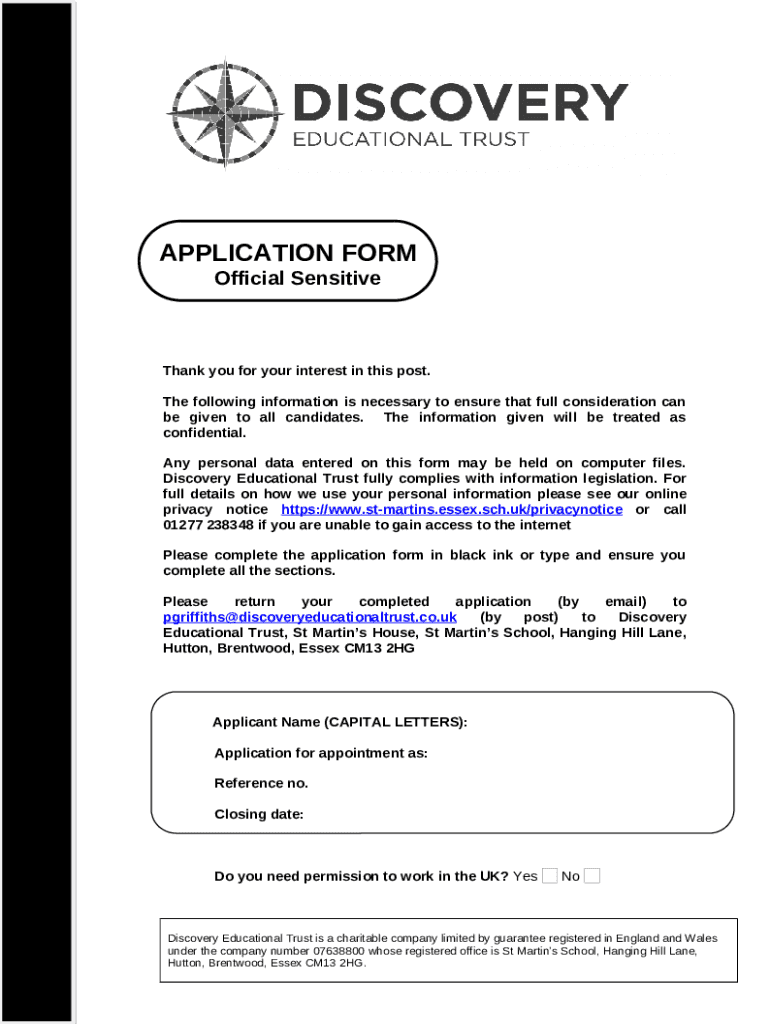 DISCOVERY
EDUCATIONAL TRUST

APPLICATION FORM
Official Sensitive

Thank you for your interest in this post.

The following information is necessary to ensure that full consideration can be given to all candidates. The information given will be treated as confidential.

Any personal data entered on this form may be held on computer files. Discovery Educational Trust fully complies with information legislation. For full details on how we use your personal information please see our online privacy notice https://www.st-martins.essex.sch.uk/privacynotice or call 01277 238348 if you are unable to gain access to the internet

Please complete the application form in black ink or type and ensure you complete all the sections.

Please return your completed application (by email) to pgriffiths@discoveryeducationaltrust.co.uk (by post) to Discovery Educational Trust, St Martin's House, St Martin's School, Hanging Hill Lane, Hutton, Brentwood, Essex CM13 2HG

Applicant Name (CAPITAL LETTERS):

Application for appointment as:

Reference no.

Closing date:

Do you need permission to work in the UK? Yes No

Discovery Educational Trust is a charitable company limited by guarantee registered in England and Wales under the company number 07638800 whose registered office is St Martin's School, Hanging Hill Lane, Hutton, Brentwood, Essex CM13 2HG.